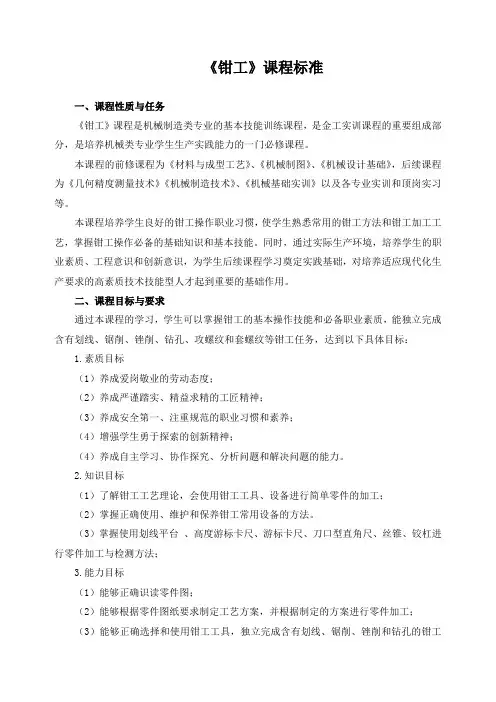 《钳工》课程标准

一、课程性质与任务

《钳工》课程是机械制造类专业的基本技能训练课程，是金工实训课程的重要组成部分，是培养机械类专业学生生产实践能力的一门必修课程。

本课程的前修课程为《材料与成型工艺》、《机械制图》、《机械设计基础》，后续课程为《几何精度测量技术》《机械制造技术》、《机械基础实训》以及各专业实训和顶岗实习等。

本课程培养学生良好的钳工操作职业习惯，使学生熟悉常用的钳工方法和钳工加工工艺，掌握钳工操作必备的基础知识和基本技能。同时，通过实际生产环境，培养学生的职业素质、工程意识和创新意识，为学生后续课程学习奠定实践基础，对培养适应现代化生产要求的高素质技术技能型人才起到重要的基础作用。

二、课程目标与要求

通过本课程的学习，学生可以掌握钳工的基本操作技能和必备职业素质，能独立完成含有划线、锯削、锉削、钻孔、攻螺纹和套螺纹等钳工任务，达到以下具体目标：

1.素质目标

（1）养成爱岗敬业的劳动态度；

（2）养成严谨踏实、精益求精的工匠精神；

（3）养成安全第一、注重规范的职业习惯和素养；

（4）增强学生勇于探索的创新精神；

（4）养成自主学习、协作探究、分析问题和解决问题的能力。

2.知识目标

（1）了解钳工工艺理论，会使用钳工工具、设备进行简单零件的加工；

（2）掌握正确使用、维护和保养钳工常用设备的方法。

（3）掌握使用划线平台 、高度游标卡尺、游标卡尺、刀口型直角尺、丝锥、铰杠进行零件加工与检测方法；

3.能力目标

（1）能够正确识读零件图；

（2）能够根据零件图纸要求制定工艺方案，并根据制定的方案进行零件加工；

（3）能够正确选择和使用钳工工具，独立完成含有划线、锯削、锉削和钻孔的钳工